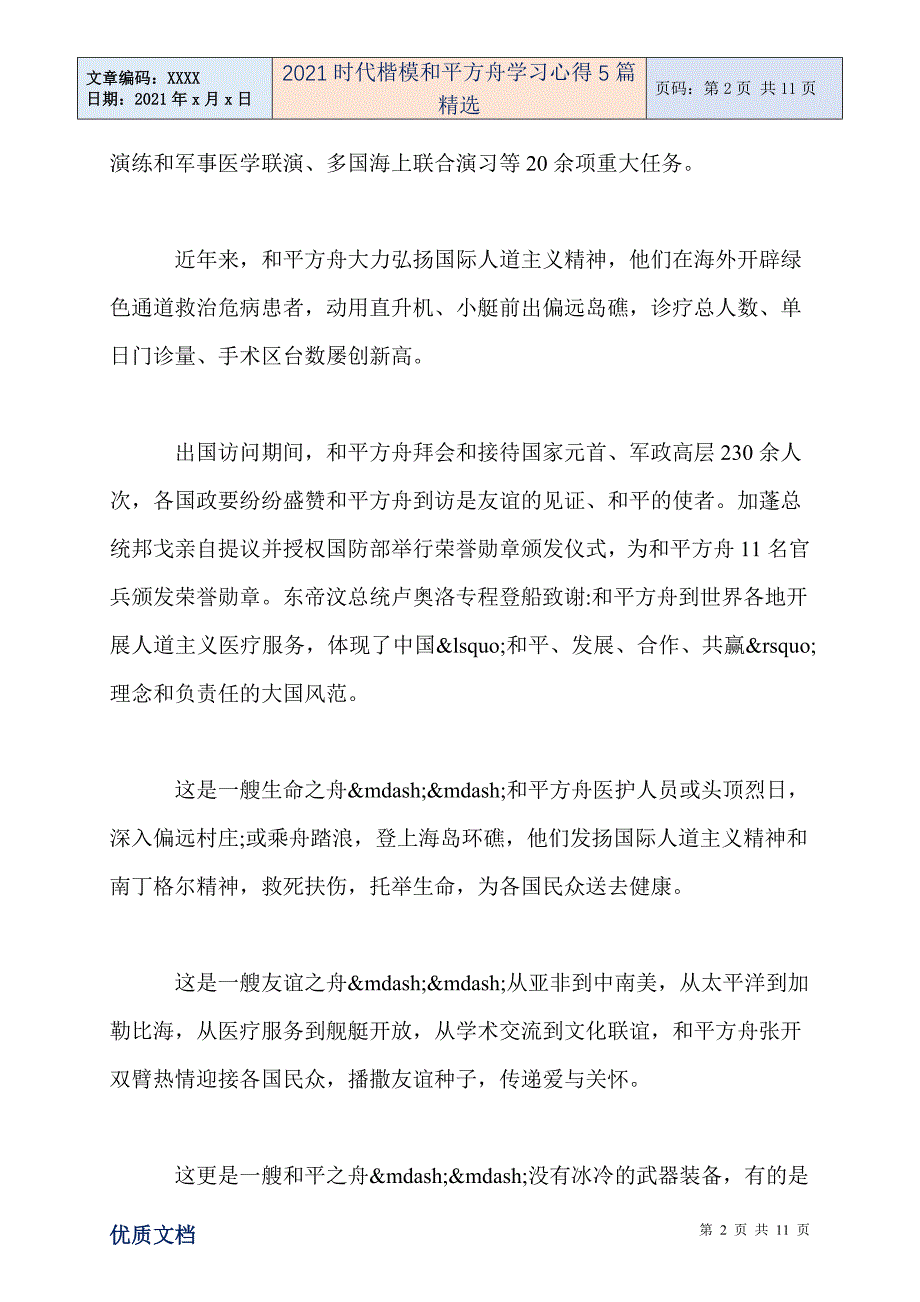 | 文章编码：XXXX 日期：2021年x月x日 | 2021时代楷模和平方舟学习心得5篇精选 | 页码：第2页 共11页 |
|---|---|---|

演练和军事医学联演、多国海上联合演习等20余项重大任务。

近年来，和平方舟大力弘扬国际人道主义精神，他们在海外开辟绿色通道救治危病患者，动用直升机、小艇前出偏远岛礁，诊疗总人数、单日门诊量、手术区台数屡创新高。

出国访问期间，和平方舟拜会和接待国家元首、军政高层230余人次，各国政要纷纷盛赞和平方舟到访是友谊的见证、和平的使者。加蓬总统邦戈亲自提议并授权国防部举行荣誉勋章颁发仪式，为和平方舟11名官兵颁发荣誉勋章。东帝汶总统卢奥洛专程登船致谢:和平方舟到世界各地开展人道主义医疗服务，体现了中国&lsquo;和平、发展、合作、共赢&rsquo;理念和负责任的大国风范。

这是一艘生命之舟&mdash;&mdash;和平方舟医护人员或头顶烈日，深入偏远村庄;或乘舟踏浪，登上海岛环礁，他们发扬国际人道主义精神和南丁格尔精神，救死扶伤，托举生命，为各国民众送去健康。

这是一艘友谊之舟&mdash;&mdash;从亚非到中南美，从太平洋到加勒比海，从医疗服务到舰艇开放，从学术交流到文化联谊，和平方舟张开双臂热情迎接各国民众，播撒友谊种子，传递爱与关怀。

这更是一艘和平之舟&mdash;&mdash;没有冰冷的武器装备，有的是

优质文档

第2页 共11页